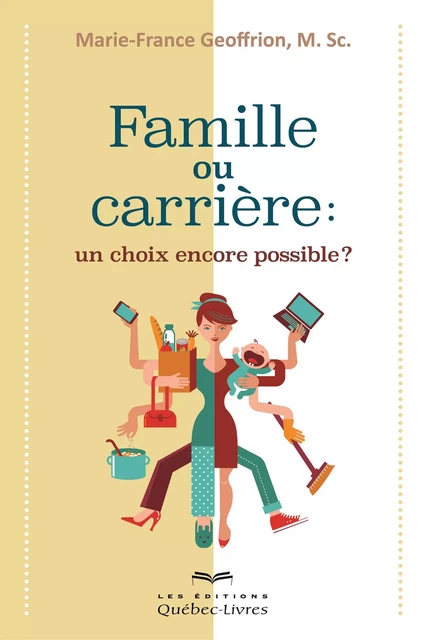 Marie-France Geoffrion, M. Sc.

Famille
ou
carrière:
un choix encore possible?

LES ÉDITIONS
Québec-Livres